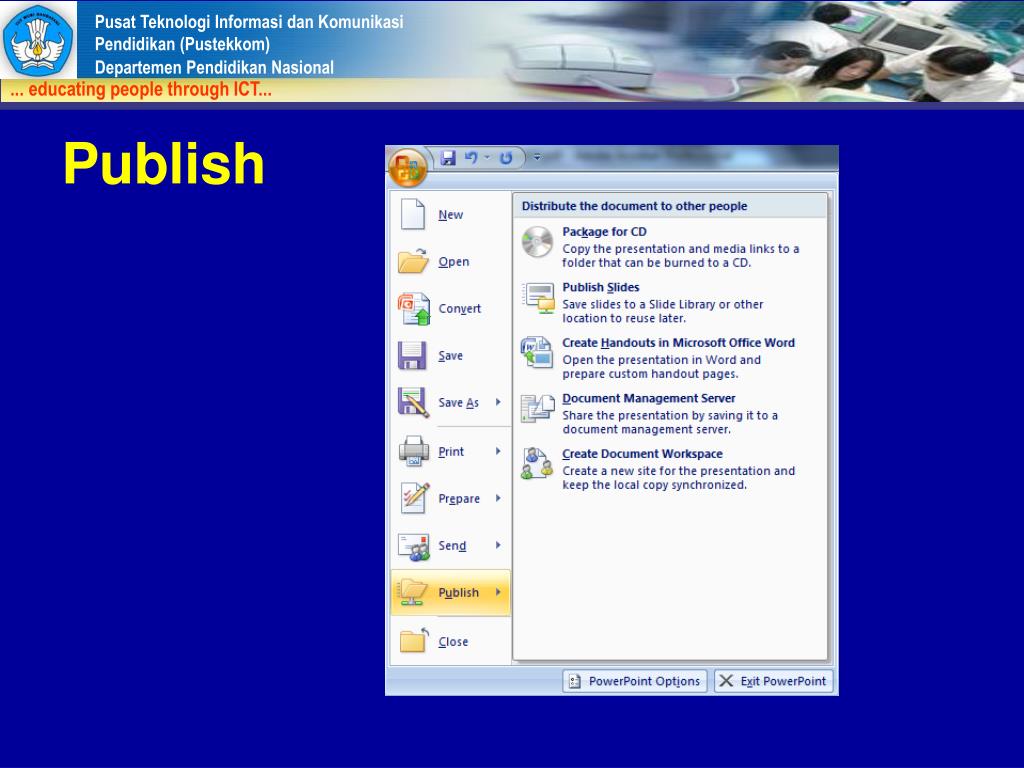 Pusat Teknologi Informasi dan Komunikasi
Pendidikan (Pustekkom)
Departemen Pendidikan Nasional
... educating people through ICT...

Publish

New
Open
Convert
Save
Save As
Print
Prepare
Send
Publish
Close

Distribute the document to other people

Package for CD
Copy the presentation and media links to a folder that can be burned to a CD.

Publish Slides
Save slides to a Slide Library or other location to reuse later.

Create Handouts in Microsoft Office Word
Open the presentation in Word and prepare custom handout pages.

Document Management Server
Share the presentation by saving it to a document management server.

Create Document Workspace
Create a new site for the presentation and keep the local copy synchronized.

PowerPoint Options
Exit PowerPoint